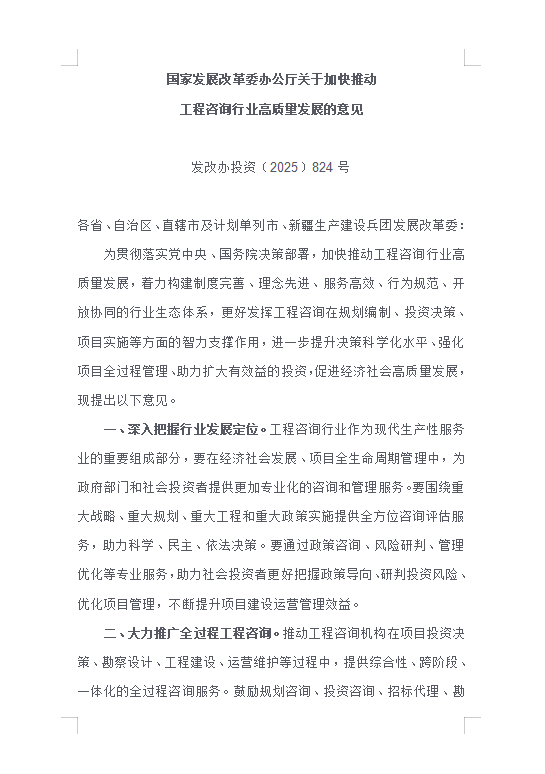 国家发展改革委办公厅关于加快推动

工程咨询行业高质量发展的意见

发改办投资（2025）824 号

各省、自治区、直辖市及计划单列市、新疆生产建设兵团发展改革委：

为贯彻落实党中央、国务院决策部署，加快推动工程咨询行业高质量发展，着力构建制度完善、理念先进、服务高效、行为规范、开放协同的行业生态体系，更好发挥工程咨询在规划编制、投资决策、项目实施等方面的智力支撑作用，进一步提升决策科学化水平、强化项目全过程管理、助力扩大有效益的投资，促进经济社会高质量发展，现提出以下意见。

一、深入把握行业发展定位。工程咨询行业作为现代生产性服务业的重要组成部分，要在经济社会发展、项目全生命周期管理中，为政府部门和社会投资者提供更加专业化的咨询和管理服务。要围绕重大战略、重大规划、重大工程和重大政策实施提供全方位咨询评估服务，助力科学、民主、依法决策。要通过政策咨询、风险研判、管理优化等专业服务，助力社会投资者更好把握政策导向、研判投资风险、优化项目管理，不断提升项目建设运营管理效益。

二、大力推广全过程工程咨询。推动工程咨询机构在项目投资决策、勘察设计、工程建设、运营维护等过程中，提供综合性、跨阶段、一体化的全过程咨询服务。鼓励规划咨询、投资咨询、招标代理、勘